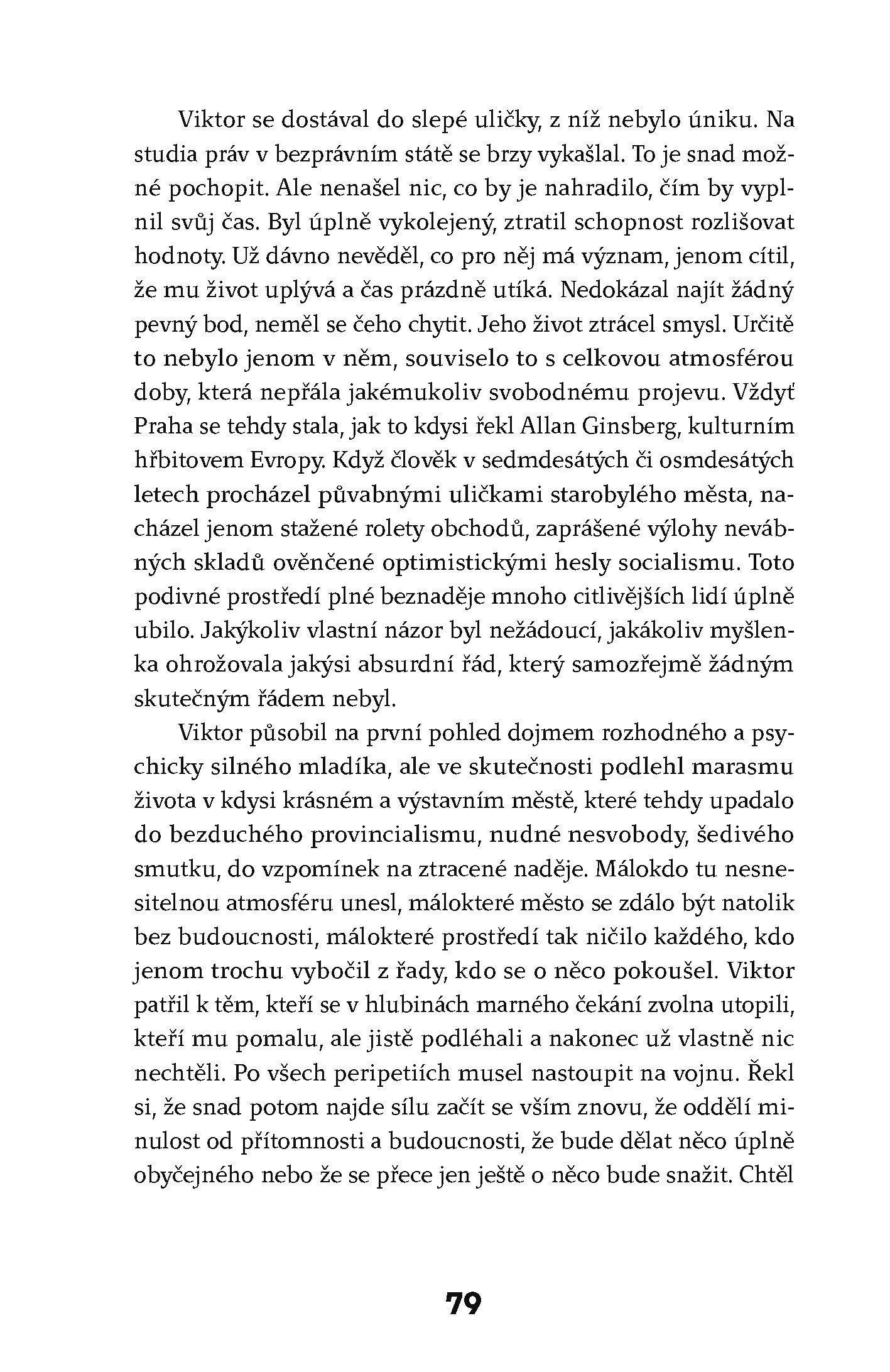 Viktor se dostával do slepé uličky, z níž nebylo úniku. Na studia práv v bezprávním státě se brzy vykašlal. To je snad možné pochopit. Ale nenašel nic, co by je nahradilo, čím by vyplnil svůj čas. Byl úplně vykolejený, ztratil schopnost rozlišovat hodnoty. Už dávno nevěděl, co pro něj má význam, jenom cítil, že mu život uplývá a čas prázdně utíká. Nedokázal najít žádný pevný bod, neměl se čeho chytit. Jeho život ztrácel smysl. Určitě to nebylo jenom v něm, souviselo to s celkovou atmosférou doby, která nepřála jakémukoliv svobodnému projevu. Vždyť Praha se tehdy stala, jak to kdysi řekl Allan Ginsberg, kulturním hřbitovem Evropy. Když člověk v sedmdesátých či osmdesátých letech procházel půvabnými uličkami starobylého města, nacházel jenom stažené rolety obchodů, zaprášené výlohy nevábných skladů ověnčené optimistickými hesly socialismu. Toto podivné prostředí plné beznaděje mnoho citlivějších lidí úplně ubilo. Jakýkoliv vlastní názor byl nežádoucí, jakákoliv myšlenka ohrožovala jakýsi absurdní řád, který samozřejmě žádným skutečným řádem nebyl.

Viktor působil na první pohled dojmem rozhodného a psychicky silného mladíka, ale ve skutečnosti podlehl marasmu života v kdysi krásném a výstavním městě, které tehdy upadalo do bezduchého provincialismu, nudné nesvobody, šedivého smutku, do vzpomínek na ztracené naděje. Málokdo tu nesnesitelnou atmosféru unesl, málokteré město se zdálo být natolik bez budoucnosti, málokteré prostředí tak ničilo každého, kdo jenom trochu vybočil z řady, kdo se o něco pokoušel. Viktor patřil k těm, kteří se v hlubinách marného čekání zvolna utopili, kteří mu pomalu, ale jistě podléhali a nakonec už vlastně nic nechtěli. Po všech peripetiích musel nastoupit na vojnu. Řekl si, že snad potom najde sílu začít se vším znovu, že oddělí minulost od přítomnosti a budoucnosti, že bude dělat něco úplně obyčejného nebo že se přece jen ještě o něco bude snažit. Chtěl

79